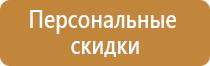 Персональные скидки